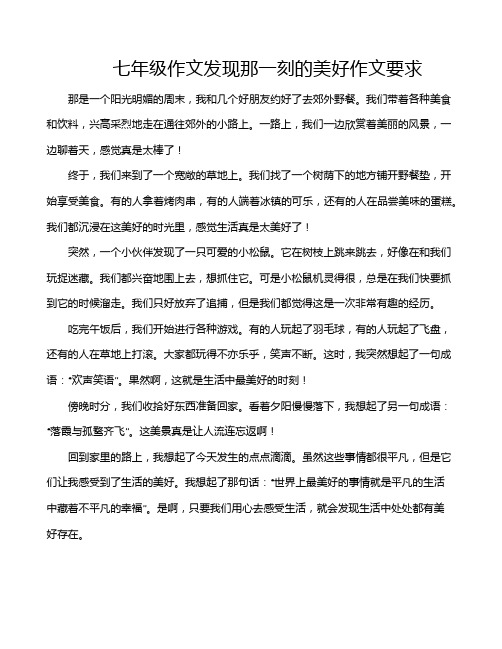 七年级作文发现那一刻的美好作文要求

那是一个阳光明媚的周末，我和几个好朋友约好了去郊外野餐。我们带着各种美食和饮料，兴高采烈地走在通往郊外的小路上。一路上，我们一边欣赏着美丽的风景，一边聊着天，感觉真是太棒了！

终于，我们来到了一个宽敞的草地上。我们找了一个树荫下的地方铺开野餐垫，开始享受美食。有的人拿着烤肉串，有的人端着冰镇的可乐，还有的人在品尝美味的蛋糕。我们都沉浸在这美好的时光里，感觉生活真是太美好了！

突然，一个小伙伴发现了一只可爱的小松鼠。它在树枝上跳来跳去，好像在和我们玩捉迷藏。我们都兴奋地围上去，想抓住它。可是小松鼠机灵得很，总是在我们快要抓到它的时候溜走。我们只好放弃了追捕，但是我们都觉得这是一次非常有趣的经历。

吃完午饭后，我们开始进行各种游戏。有的人玩起了羽毛球，有的人玩起了飞盘，还有的人在草地上打滚。大家都玩得不亦乐乎，笑声不断。这时，我突然想起了一句成语："欢声笑语"。果然啊，这就是生活中最美好的时刻！

傍晚时分，我们收拾好东西准备回家。看着夕阳慢慢落下，我想起了另一句成语："落霞与孤鹜齐飞"。这美景真是让人流连忘返啊！

回到家里的路上，我想起了今天发生的点点滴滴。虽然这些事情都很平凡，但是它们让我感受到了生活的美好。我想起了那句话："世界上最美好的事情就是平凡的生活中藏着不平凡的幸福"。是啊，只要我们用心去感受生活，就会发现生活中处处都有美好存在。